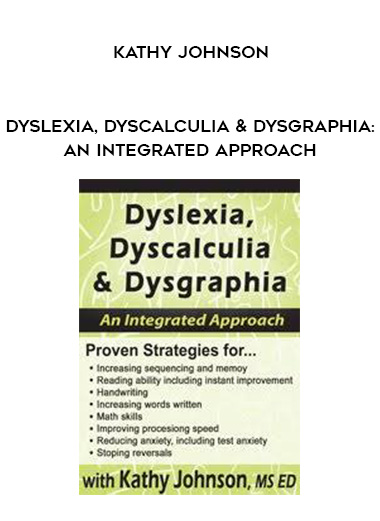 KATHY JOHNSON

DYSLEXIA, DYSCALCULIA & DYSGRAPHIA: AN INTEGRATED APPROACH

Dyslexia, Dyscalculia & Dysgraphia

An Integrated Approach

Proven Strategies for...

• Increasing sequencing and memoy
• Reading ability including instant improvement
• Handwriting
• Increasing words written
• Math skills
• Improving procesiong speed
• Reducing anxiety, including test anxiety
• Stoping reversals

with Kathy Johnson, MS ED